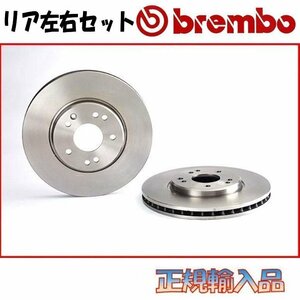 リア左右セット brembo

正規輸入品